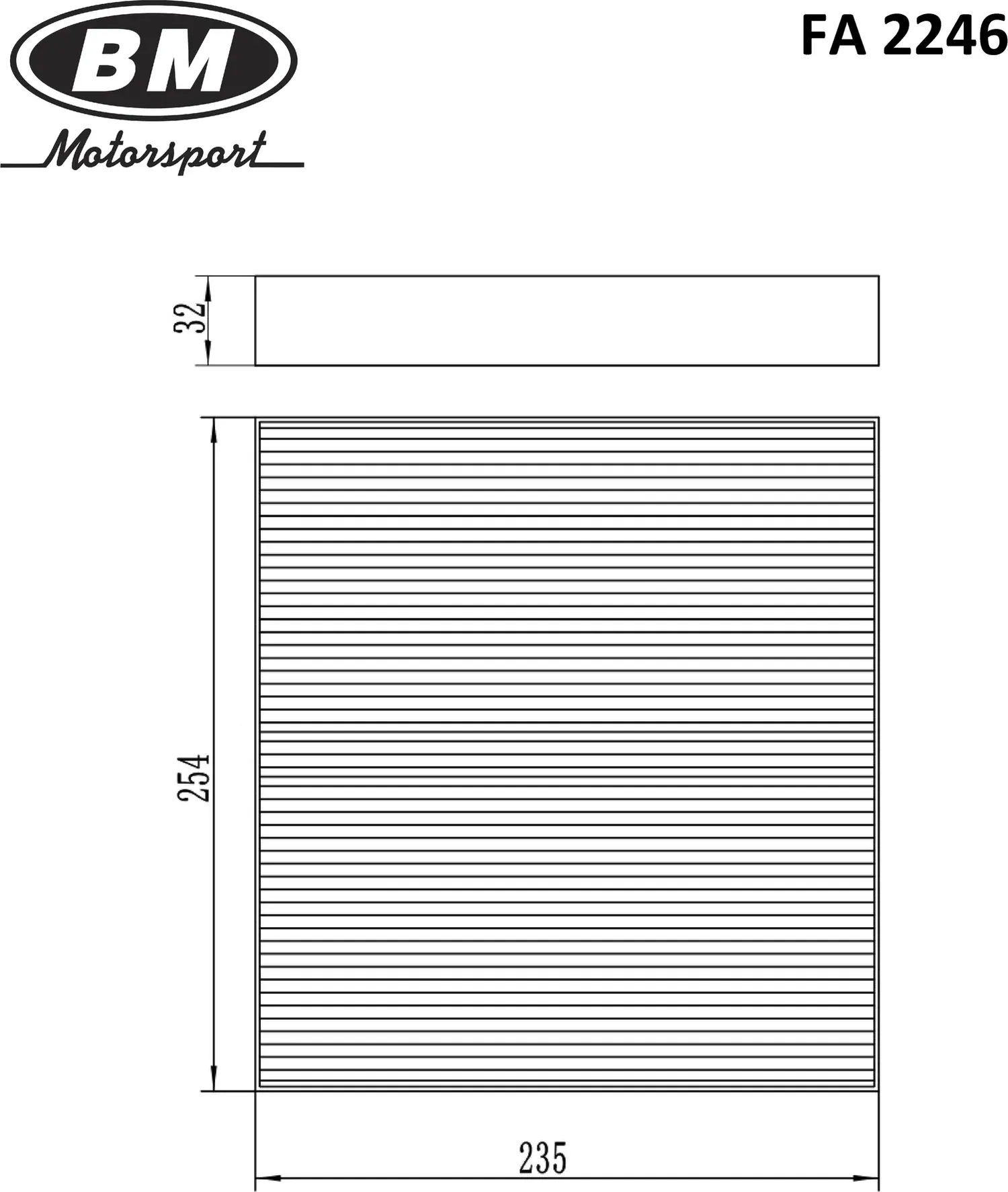 BM
Motorsport

FA 2246

32

254

235